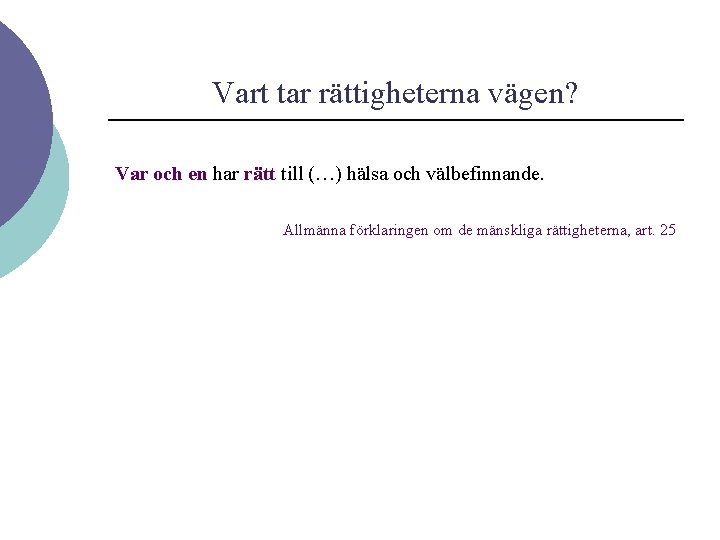 Vart tar rättigheterna vägen?

Var och en har rätt till (…) hälsa och välbefinnande.

Allmänna förklaringen om de mänskliga rättigheterna, art. 25